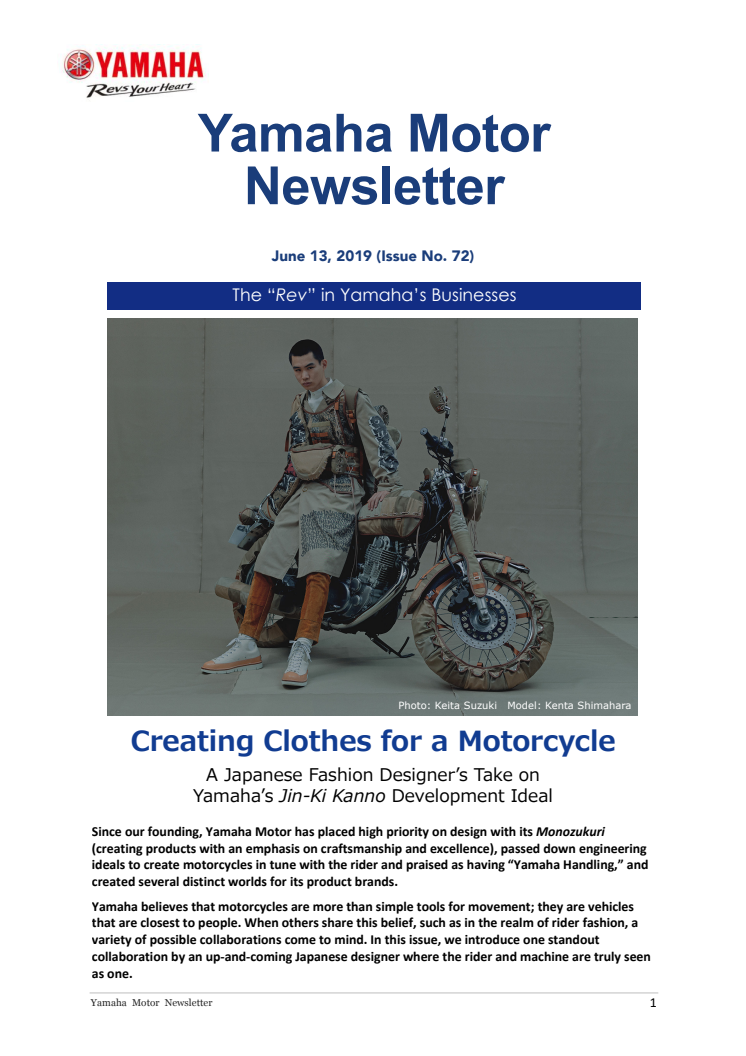 YAMAHA
Revs Your Heart

Yamaha Motor Newsletter

June 13, 2019 (Issue No. 72)

The "Rev" in Yamaha's Businesses

Photo: Keita Suzuki Model: Kenta Shimahara

Creating Clothes for a Motorcycle

A Japanese Fashion Designer's Take on Yamaha's Jin-Ki Kanno Development Ideal

Since our founding, Yamaha Motor has placed high priority on design with its Monozukuri (creating products with an emphasis on craftsmanship and excellence), passed down engineering ideals to create motorcycles in tune with the rider and praised as having "Yamaha Handling," and created several distinct worlds for its product brands.

Yamaha believes that motorcycles are more than simple tools for movement; they are vehicles that are closest to people. When others share this belief, such as in the realm of rider fashion, a variety of possible collaborations come to mind. In this issue, we introduce one standout collaboration by an up-and-coming Japanese designer where the rider and machine are truly seen as one.

Yamaha Motor Newsletter 1